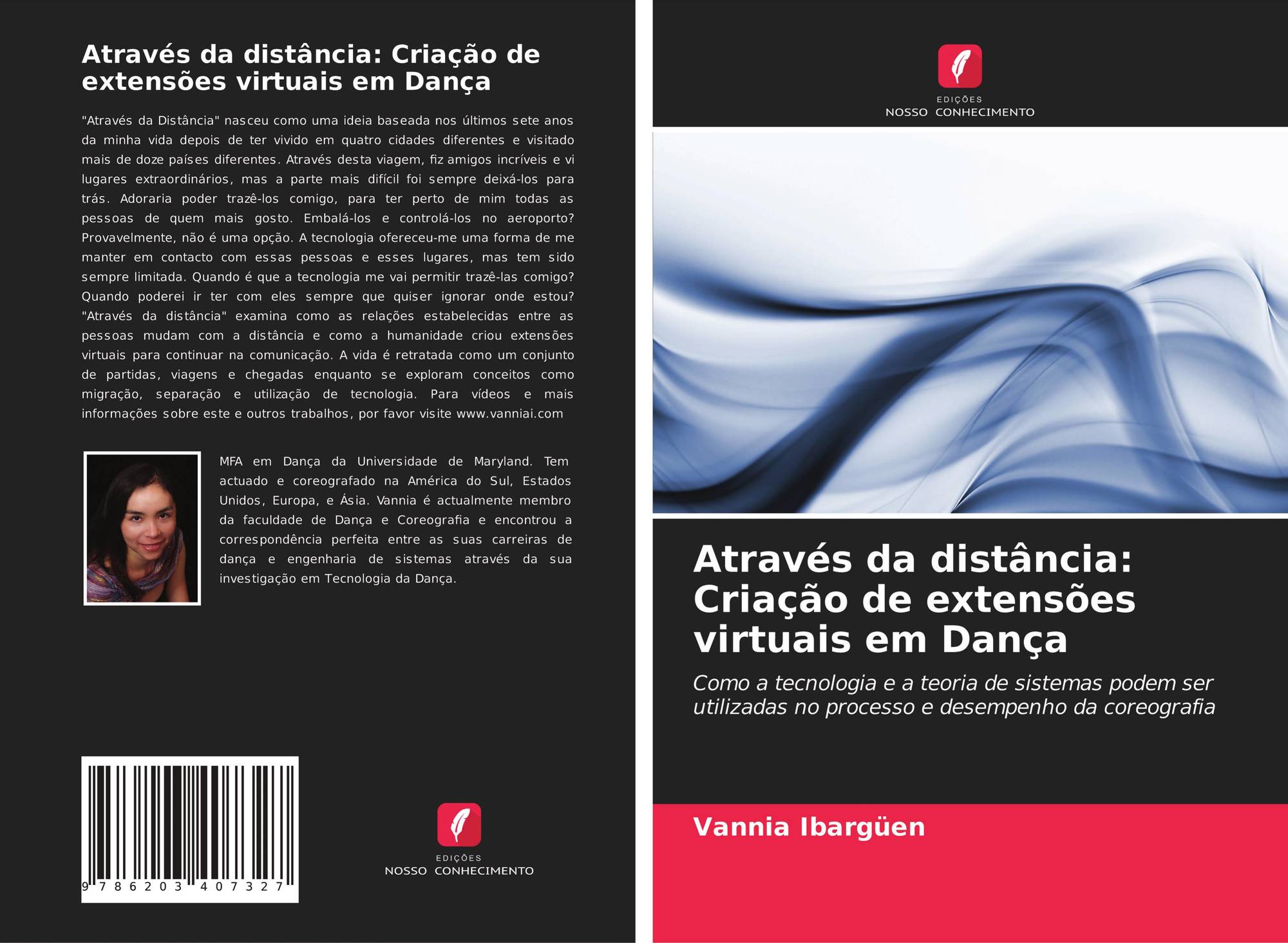 Através da distância: Criação de extensões virtuais em Dança

"Através da Distância" nasceu como uma ideia baseada nos últimos sete anos da minha vida depois de ter vivido em quatro cidades diferentes e visitado mais de doze países diferentes. Através desta viagem, fiz amigos incríveis e vi lugares extraordinários, mas a parte mais difícil foi sempre deixá-los para trás. Adoraria poder trazê-los comigo, para ter perto de mim todas as pessoas de quem mais gosto. Embalá-los e controlá-los no aeroporto? Provavelmente, não é uma opção. A tecnologia ofereceu-me uma forma de me manter em contacto com essas pessoas e esses lugares, mas tem sido sempre limitada. Quando é que a tecnologia me vai permitir trazê-las comigo? Quando poderei ir ter com eles sempre que quiser ignorar onde estou? "Através da distância" examina como as relações estabelecidas entre as pessoas mudam com a distância e como a humanidade criou extensões virtuais para continuar na comunicação. A vida é retratada como um conjunto de partidas, viagens e chegadas enquanto se exploram conceitos como migração, separação e utilização de tecnologia. Para vídeos e mais informações sobre este e outros trabalhos, por favor visite www.vanniai.com

MFA em Dança da Universidade de Maryland. Tem actuado e coreografado na América do Sul, Estados Unidos, Europa, e Ásia. Vannia é actualmente membro da faculdade de Dança e Coreografia e encontrou a correspondência perfeita entre as suas carreiras de dança e engenharia de sistemas através da sua investigação em Tecnologia da Dança.

9 786203 407327

EDIÇÕES
NOSSO CONHECIMENTO

EDIÇÕES
NOSSO CONHECIMENTO

Através da distância: Criação de extensões virtuais em Dança

Como a tecnologia e a teoria de sistemas podem ser utilizadas no processo e desempenho da coreografia

Vannia Ibargüen